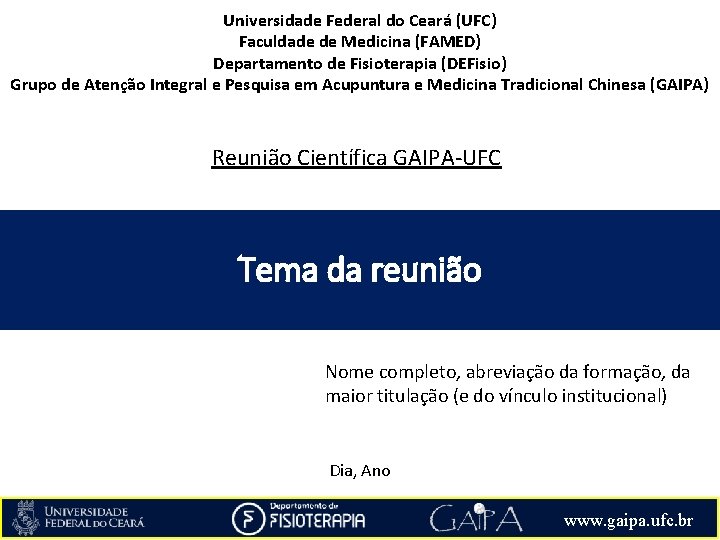 Universidade Federal do Ceará (UFC)
Faculdade de Medicina (FAMED)
Departamento de Fisioterapia (DEFisio)
Grupo de Atenção Integral e Pesquisa em Acupuntura e Medicina Tradicional Chinesa (GAIPA)

Reunião Científica GAIPA-UFC

Tema da reunião

Nome completo, abreviação da formação, da maior titulação (e do vínculo institucional)

Dia, Ano

UNIVERSIDADE FEDERAL DO CEARÁ

Departamento de FISIOTERAPIA

GAIPA

www.gaipa.ufc.br